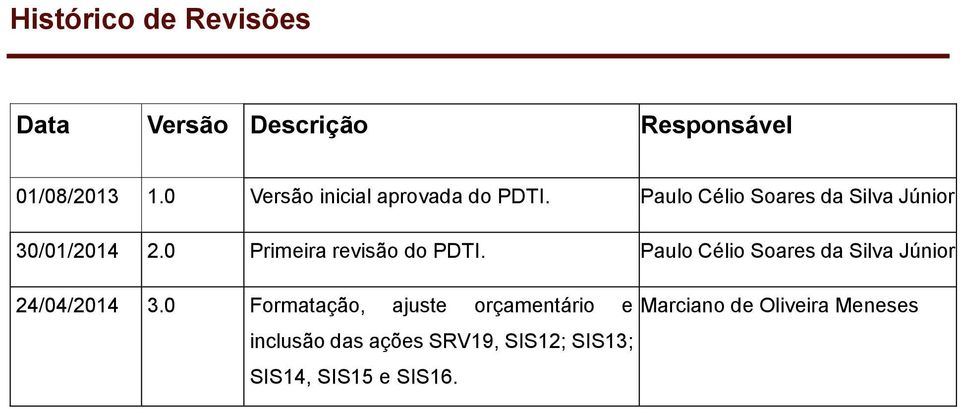 Histórico de Revisões

| Data | Versão | Descrição | Responsável |
|---|---|---|---|
| 01/08/2013 | 1.0 | Versão inicial aprovada do PDTI. | Paulo Célio Soares da Silva Júnior |
| 30/01/2014 | 2.0 | Primeira revisão do PDTI. | Paulo Célio Soares da Silva Júnior |
| 24/04/2014 | 3.0 | Formatação, ajuste orçamentário e inclusão das ações SRV19, SIS12; SIS13; SIS14, SIS15 e SIS16. | Marciano de Oliveira Meneses |